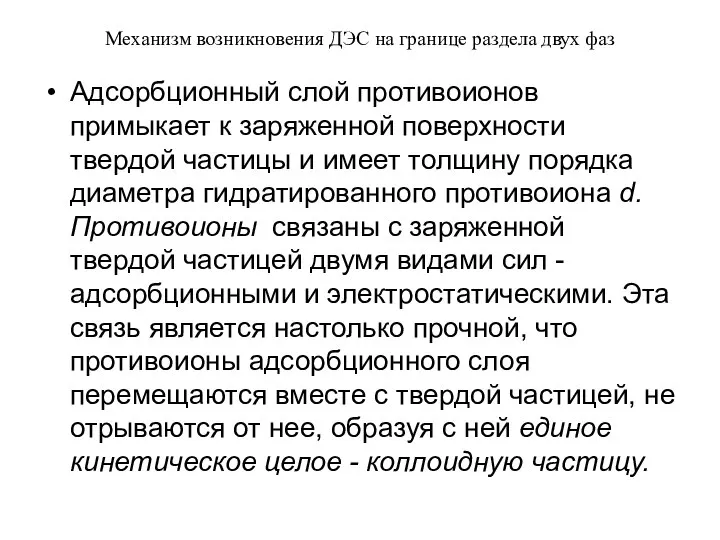 Механизм возникновения ДЭС на границе раздела двух фаз

• Адсорбционный слой противоионов примыкает к заряженной поверхности твердой частицы и имеет толщину порядка диаметра гидратированного противоиона d. Противоионы связаны с заряженной твердой частицей двумя видами сил - адсорбционными и электростатическими. Эта связь является настолько прочной, что противоионы адсорбционного слоя перемещаются вместе с твердой частицей, не отрываются от нее, образуя с ней единое кинетическое целое - коллоидную частицу.